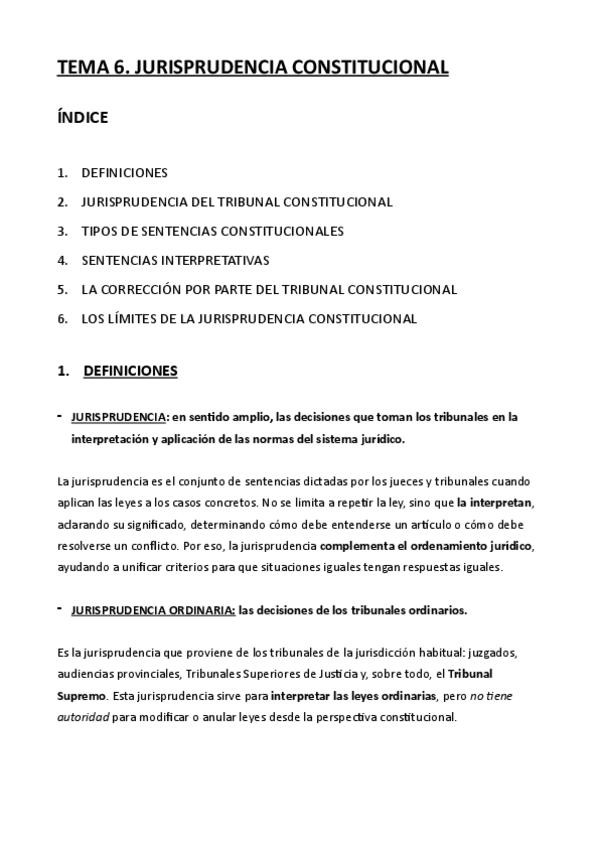 TEMA 6. JURISPRUDENCIA CONSTITUCIONAL

ÍNDICE

1. DEFINICIONES
2. JURISPRUDENCIA DEL TRIBUNAL CONSTITUCIONAL
3. TIPOS DE SENTENCIAS CONSTITUCIONALES
4. SENTENCIAS INTERPRETATIVAS
5. LA CORRECCIÓN POR PARTE DEL TRIBUNAL CONSTITUCIONAL
6. LOS LÍMITES DE LA JURISPRUDENCIA CONSTITUCIONAL

1. DEFINICIONES

- JURISPRUDENCIA: en sentido amplio, las decisiones que toman los tribunales en la interpretación y aplicación de las normas del sistema jurídico.

La jurisprudencia es el conjunto de sentencias dictadas por los jueces y tribunales cuando aplican las leyes a los casos concretos. No se limita a repetir la ley, sino que la interpretan, aclarando su significado, determinando cómo debe entenderse un artículo o cómo debe resolverse un conflicto. Por eso, la jurisprudencia complementa el ordenamiento jurídico, ayudando a unificar criterios para que situaciones iguales tengan respuestas iguales.

- JURISPRUDENCIA ORDINARIA: las decisiones de los tribunales ordinarios.

Es la jurisprudencia que proviene de los tribunales de la jurisdicción habitual: juzgados, audiencias provinciales, Tribunales Superiores de Justicia y, sobre todo, el Tribunal Supremo. Esta jurisprudencia sirve para interpretar las leyes ordinarias, pero no tiene autoridad para modificar o anular leyes desde la perspectiva constitucional.